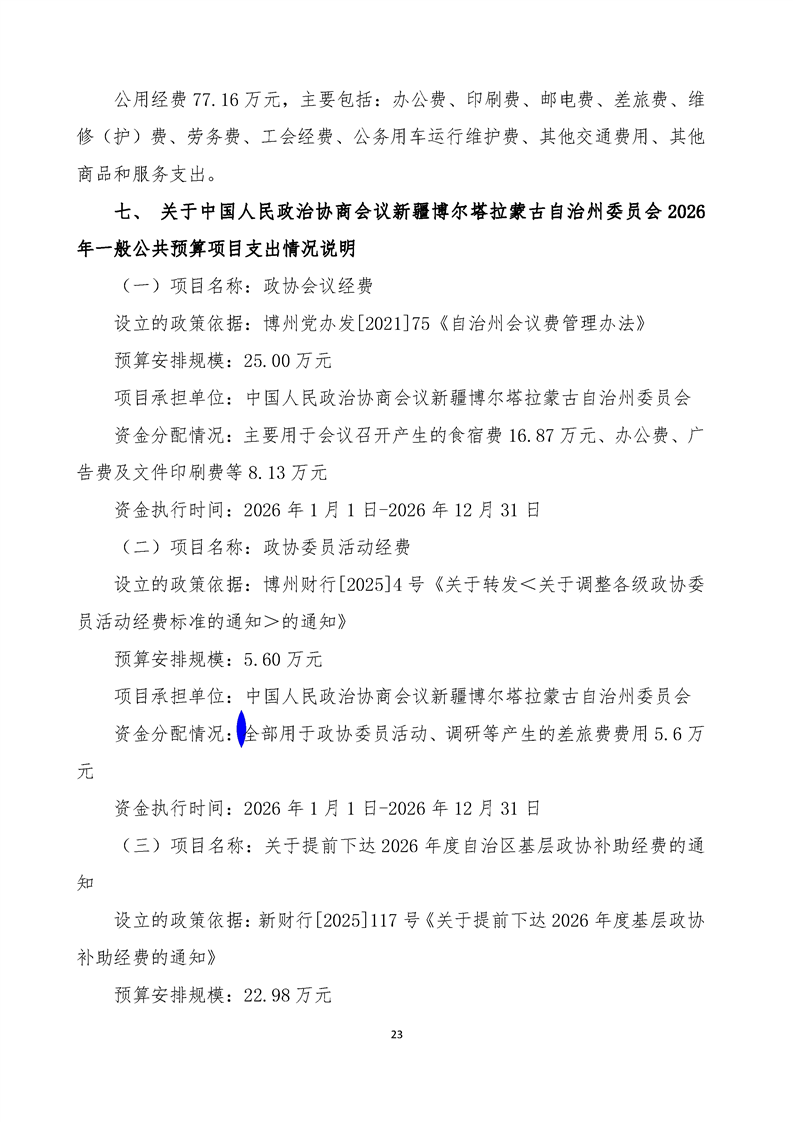 公用经费 77.16 万元，主要包括：办公费、印刷费、邮电费、差旅费、维修（护）费、劳务费、工会经费、公务用车运行维护费、其他交通费用、其他商品和服务支出。

七、 关于中国人民政治协商会议新疆博尔塔拉蒙古自治州委员会 2026 年一般公共预算项目支出情况说明

（一）项目名称：政协会议经费

设立的政策依据：博州党办发[2021]75《自治州会议费管理办法》

预算安排规模：25.00 万元

项目承担单位：中国人民政治协商会议新疆博尔塔拉蒙古自治州委员会

资金分配情况：主要用于会议召开产生的食宿费 16.87 万元、办公费、广告费及文件印刷费等 8.13 万元

资金执行时间：2026 年 1 月 1 日-2026 年 12 月 31 日

（二）项目名称：政协委员活动经费

设立的政策依据：博州财行[2025]4 号《关于转发＜关于调整各级政协委员活动经费标准的通知＞的通知》

预算安排规模：5.60 万元

项目承担单位：中国人民政治协商会议新疆博尔塔拉蒙古自治州委员会

资金分配情况：全部用于政协委员活动、调研等产生的差旅费费用 5.6 万元

资金执行时间：2026 年 1 月 1 日-2026 年 12 月 31 日

（三）项目名称：关于提前下达 2026 年度自治区基层政协补助经费的通知

设立的政策依据：新财行[2025]117 号《关于提前下达 2026 年度基层政协补助经费的通知》

预算安排规模：22.98 万元

23